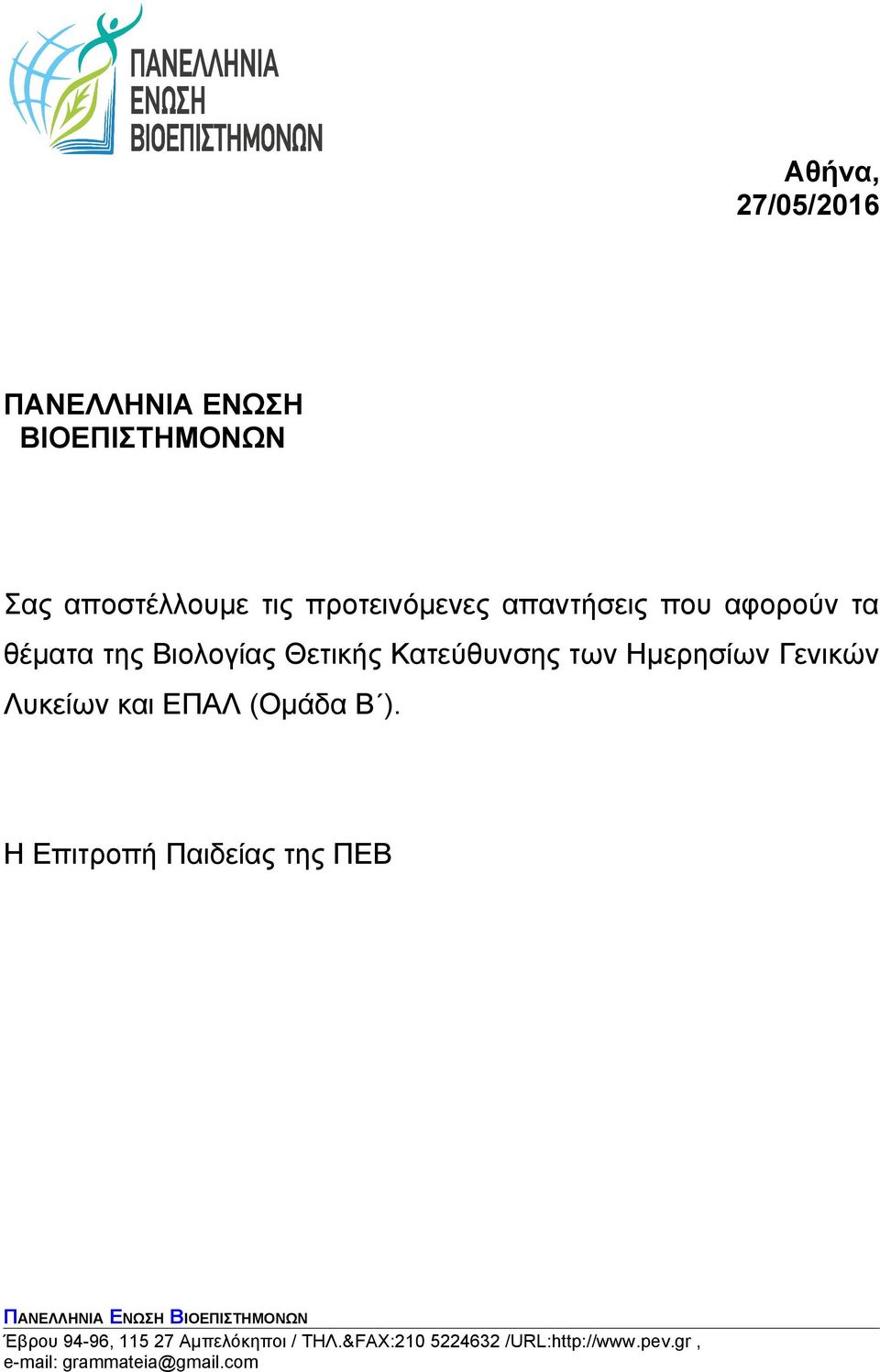 ΠΑΝΕΛΛΗΝΙΑ ΕΝΩΣΗ ΒΙΟΕΠΙΣΤΗΜΟΝΩΝ

Αθήνα, 27/05/2016

ΠΑΝΕΛΛΗΝΙΑ ΕΝΩΣΗ ΒΙΟΕΠΙΣΤΗΜΟΝΩΝ

Σας αποστέλλουμε τις προτεινόμενες απαντήσεις που αφορούν τα θέματα της Βιολογίας Θετικής Κατεύθυνσης των Ημερησίων Γενικών Λυκείων και ΕΠΑΛ (Ομάδα Β΄).

Η Επιτροπή Παιδείας της ΠΕΒ

ΠΑΝΕΛΛΗΝΙΑ ΕΝΩΣΗ ΒΙΟΕΠΙΣΤΗΜΟΝΩΝ
Έβρου 94-96, 115 27 Αμπελόκηποι / ΤΗΛ.&FAX:210 5224632 /URL:http://www.pev.gr , e-mail: grammateia@gmail.com